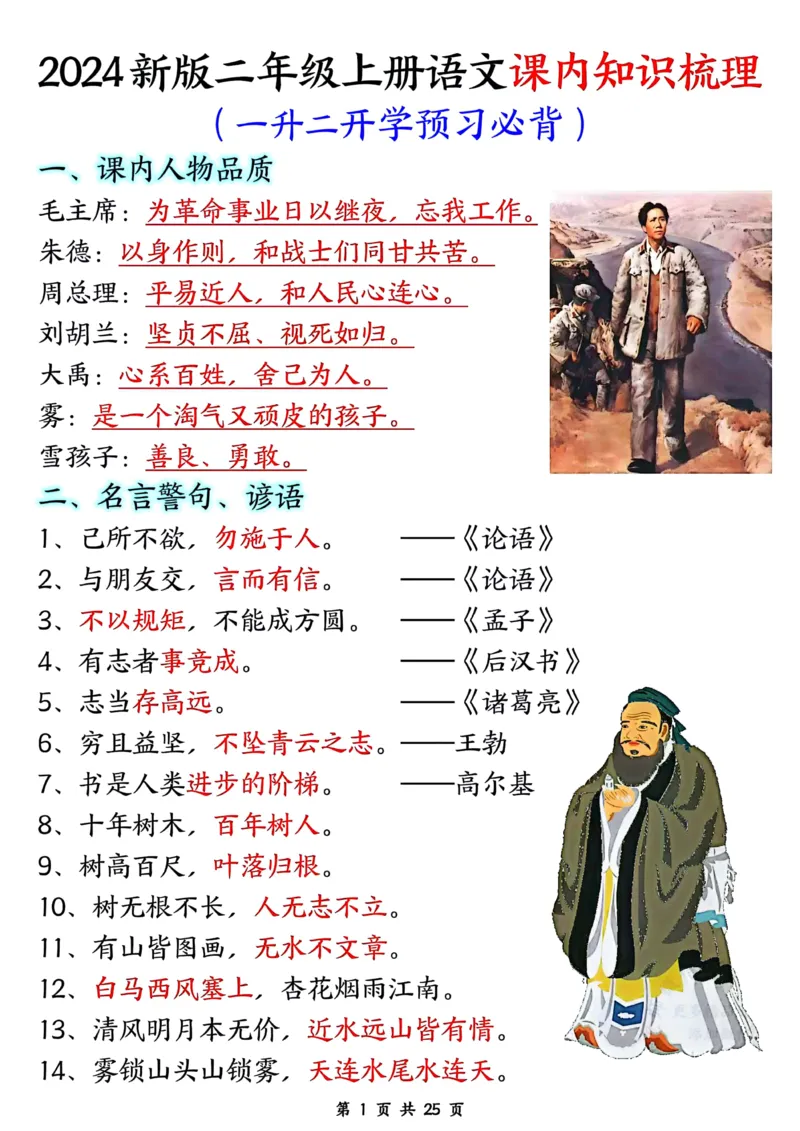 2024新版二年级上册语文课内知识梳理

(一升二开学预习必背)

一、课内人物品质

毛主席:为革命事业日以继夜,忘我工作。

朱德:以身作则,和战士们同甘共苦。

周总理:平易近人,和人民心连心。

刘胡兰:坚贞不屈、视死如归。

大禹:心系百姓,舍己为人。

雾:是一个淘气又顽皮的孩子。

雪孩子:善良、勇敢。

二、名言警句、谚语

1、己所不欲,勿施于人。 ——《论语》

2、与朋友交,言而有信。 ——《论语》

3、不以规矩,不能成方圆。 ——《孟子》

4、有志者事竟成。 ——《后汉书》

5、志当存高远。 ——《诸葛亮》

6、穷且益坚,不坠青云之志。——王勃

7、书是人类进步的阶梯。 ——高尔基

8、十年树木,百年树人。

9、树高百尺,叶落归根。

10、树无根不长,人无志不立。

11、有山皆图画,无水不文章。

12、白马西风塞上,杏花烟雨江南。

13、清风明月本无价,近水远山皆有情。

14、雾锁山头山锁雾,天连水尾水连天。

第1页 共25页